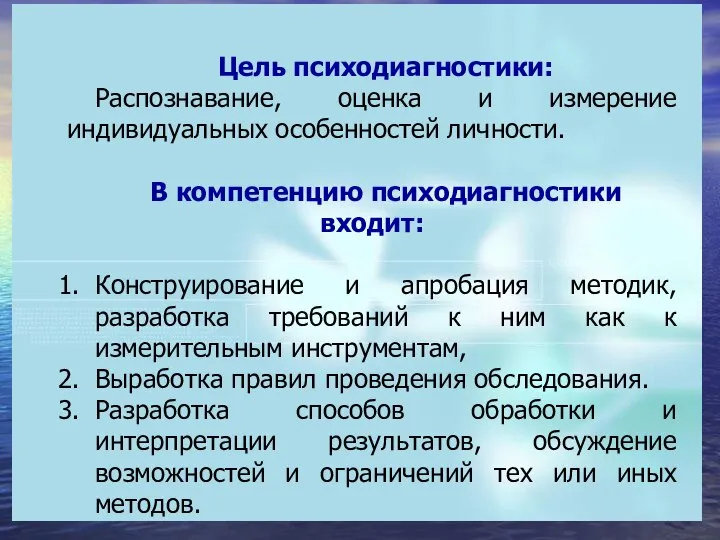 Цель психодиагностики:
Распознавание, оценка и измерение индивидуальных особенностей личности.

В компетенцию психодиагностики входит:

1. Конструирование и апробация методик, разработка требований к ним как к измерительным инструментам,
2. Выработка правил проведения обследования.
3. Разработка способов обработки и интерпретации результатов, обсуждение возможностей и ограничений тех или иных методов.